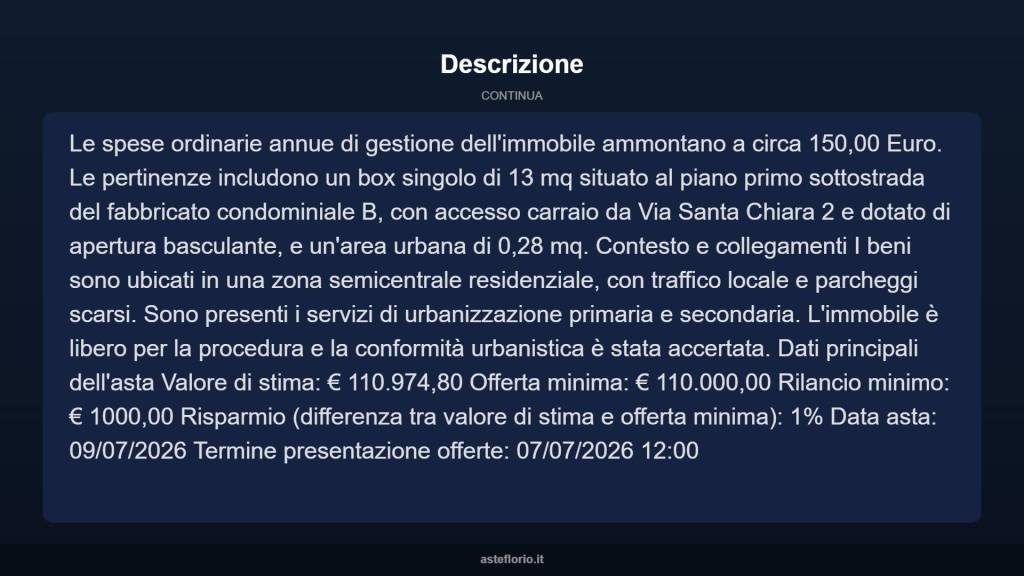 Descrizione

CONTINUA

Le spese ordinarie annue di gestione dell'immobile ammontano a circa 150,00 Euro. Le pertinenze includono un box singolo di 13 mq situato al piano primo sottostrada del fabbricato condominiale B, con accesso carraio da Via Santa Chiara 2 e dotato di apertura basculante, e un'area urbana di 0,28 mq. Contesto e collegamenti I beni sono ubicati in una zona semicentrale residenziale, con traffico locale e parcheggi scarsi. Sono presenti i servizi di urbanizzazione primaria e secondaria. L'immobile è libero per la procedura e la conformità urbanistica è stata accertata. Dati principali dell'asta Valore di stima: € 110.974,80 Offerta minima: € 110.000,00 Rilancio minimo: € 1000,00 Risparmio (differenza tra valore di stima e offerta minima): 1% Data asta: 09/07/2026 Termine presentazione offerte: 07/07/2026 12:00

asteflorio.it